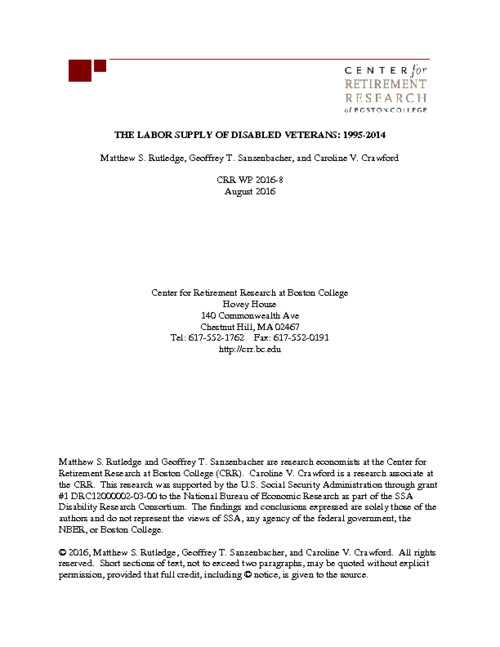 CENTER for
RETIREMENT
RESEARCH
at BOSTON COLLEGE

THE LABOR SUPPLY OF DISABLED VETERANS: 1995-2014

Matthew S. Rutledge, Geoffrey T. Sanzenbacher, and Caroline V. Crawford

CRR WP 2016-8
August 2016

Center for Retirement Research at Boston College
Hovey House
140 Commonwealth Ave
Chestnut Hill, MA 02467
Tel: 617-552-1762 Fax: 617-552-0191
http://crr.bc.edu

Matthew S. Rutledge and Geoffrey T. Sanzenbacher are research economists at the Center for Retirement Research at Boston College (CRR). Caroline V. Crawford is a research associate at the CRR. This research was supported by the U.S. Social Security Administration through grant #1 DRC12000002-03-00 to the National Bureau of Economic Research as part of the SSA Disability Research Consortium. The findings and conclusions expressed are solely those of the authors and do not represent the views of SSA, any agency of the federal government, the NBER, or Boston College.

© 2016, Matthew S. Rutledge, Geoffrey T. Sanzenbacher, and Caroline V. Crawford. All rights reserved. Short sections of text, not to exceed two paragraphs, may be quoted without explicit permission, provided that full credit, including © notice, is given to the source.